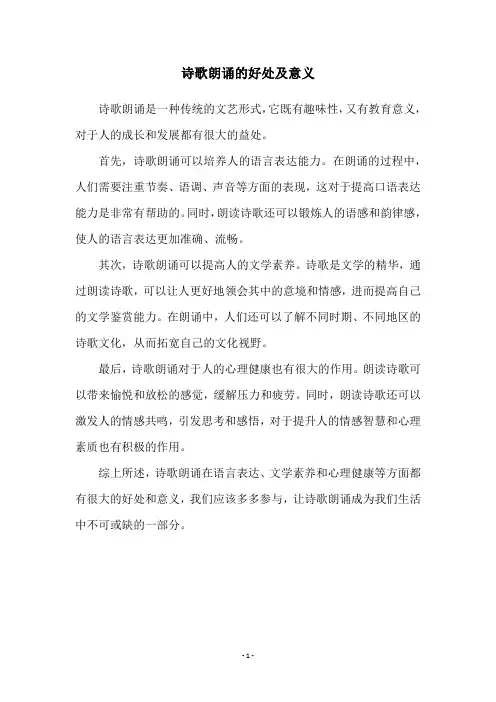 诗歌朗诵的好处及意义

诗歌朗诵是一种传统的文艺形式，它既有趣味性，又有教育意义，对于人的成长和发展都有很大的益处。

首先，诗歌朗诵可以培养人的语言表达能力。在朗诵的过程中，人们需要注重节奏、语调、声音等方面的表现，这对于提高口语表达能力是非常有帮助的。同时，朗读诗歌还可以锻炼人的语感和韵律感，使人的语言表达更加准确、流畅。

其次，诗歌朗诵可以提高人的文学素养。诗歌是文学的精华，通过朗读诗歌，可以让人更好地领会其中的意境和情感，进而提高自己的文学鉴赏能力。在朗诵中，人们还可以了解不同时期、不同地区的诗歌文化，从而拓宽自己的文化视野。

最后，诗歌朗诵对于人的心理健康也有很大的作用。朗读诗歌可以带来愉悦和放松的感觉，缓解压力和疲劳。同时，朗读诗歌还可以激发人的情感共鸣，引发思考和感悟，对于提升人的情感智慧和心理素质也有积极的作用。

综上所述，诗歌朗诵在语言表达、文学素养和心理健康等方面都有很大的好处和意义，我们应该多多参与，让诗歌朗诵成为我们生活中不可或缺的一部分。

- 1 -